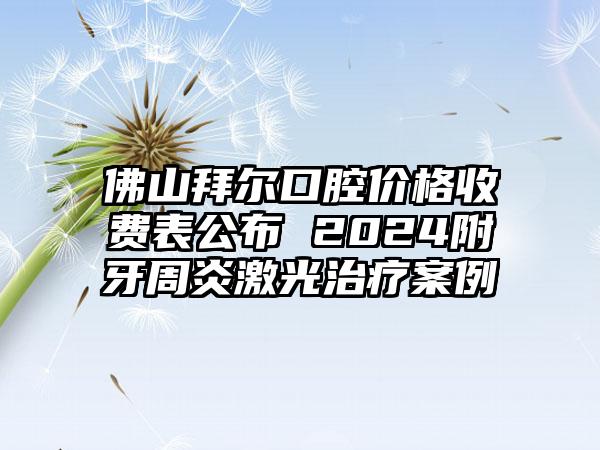 佛山拜尔口腔价格收费表公布 2024附牙周炎激光治疗案例